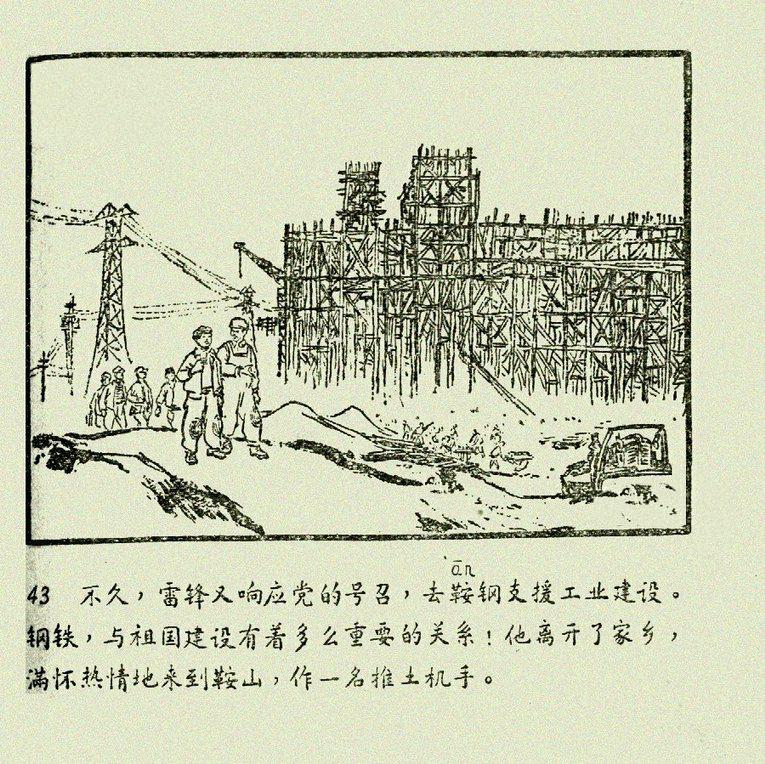 ān

43 不久，雷锋又响应党的号召，去鞍钢支援工业建设。钢铁，与祖国建设有着多么重要的关系！他离开了家乡，满怀热情地来到鞍山，作一名推土机手。